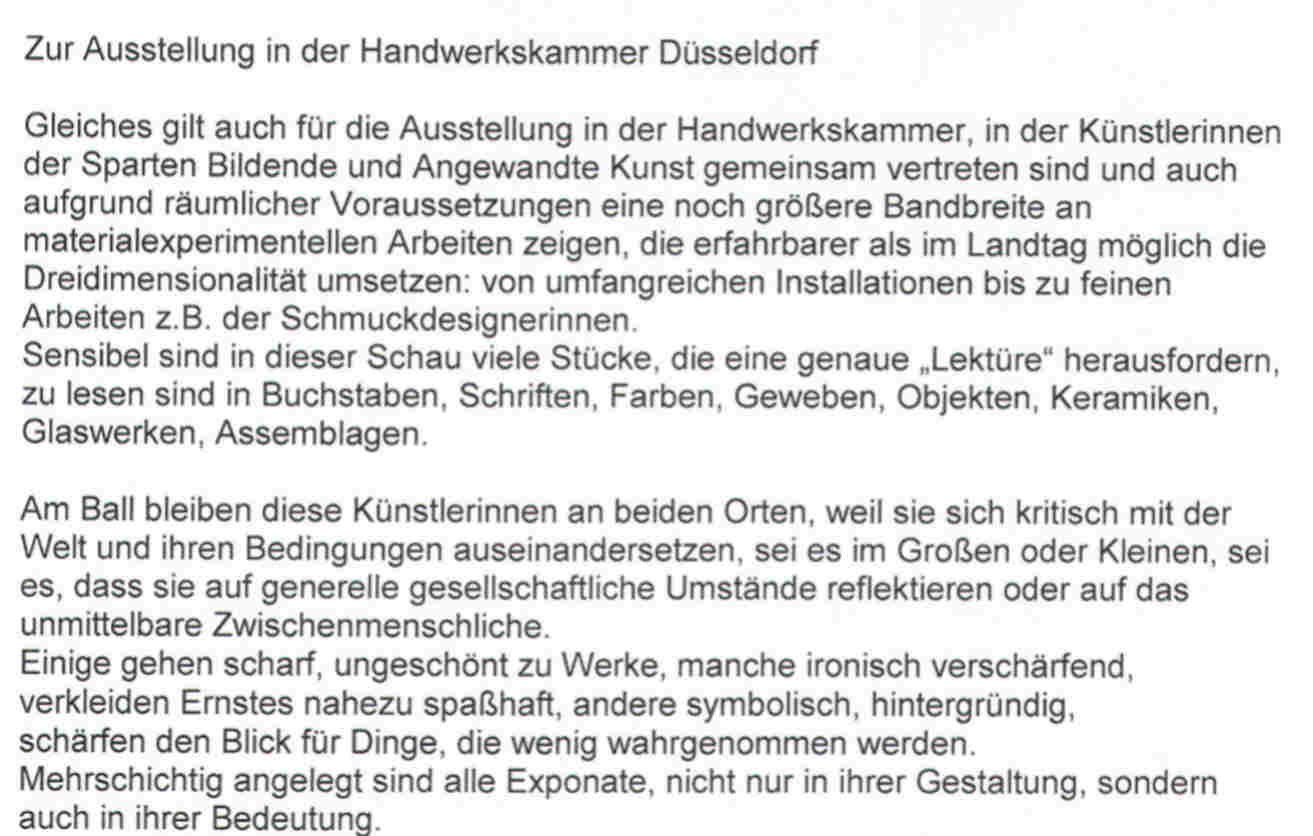 Zur Ausstellung in der Handwerkskammer Düsseldorf

Gleiches gilt auch für die Ausstellung in der Handwerkskammer, in der Künstlerinnen der Sparten Bildende und Angewandte Kunst gemeinsam vertreten sind und auch aufgrund räumlicher Voraussetzungen eine noch größere Bandbreite an materialexperimentellen Arbeiten zeigen, die erfahrbarer als im Landtag möglich die Dreidimensionalität umsetzen: von umfangreichen Installationen bis zu feinen Arbeiten z.B. der Schmuckdesignerinnen.
Sensibel sind in dieser Schau viele Stücke, die eine genaue „Lektüre" herausfordern, zu lesen sind in Buchstaben, Schriften, Farben, Geweben, Objekten, Keramiken, Glaswerken, Assemblagen.

Am Ball bleiben diese Künstlerinnen an beiden Orten, weil sie sich kritisch mit der Welt und ihren Bedingungen auseinandersetzen, sei es im Großen oder Kleinen, sei es, dass sie auf generelle gesellschaftliche Umstände reflektieren oder auf das unmittelbare Zwischenmenschliche.
Einige gehen scharf, ungeschönt zu Werke, manche ironisch verschärfend, verkleiden Ernstes nahezu spaßhaft, andere symbolisch, hintergründig, schärfen den Blick für Dinge, die wenig wahrgenommen werden.
Mehrschichtig angelegt sind alle Exponate, nicht nur in ihrer Gestaltung, sondern auch in ihrer Bedeutung.